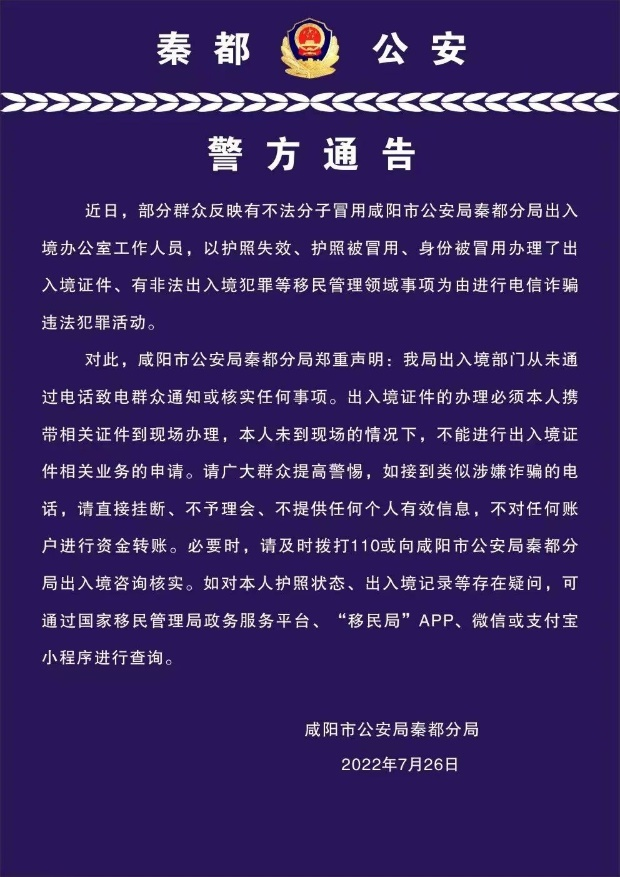 秦都 公安

警方通告

近日，部分群众反映有不法分子冒用咸阳市公安局秦都分局出入境办公室工作人员，以护照失效、护照被冒用、身份被冒用办理了出入境证件、有非法出入境犯罪等移民管理领域事项为由进行电信诈骗违法犯罪活动。

对此，咸阳市公安局秦都分局郑重声明：我局出入境部门从未通过电话致电群众通知或核实任何事项。出入境证件的办理必须本人携带相关证件到现场办理，本人未到现场的情况下，不能进行出入境证件相关业务的申请。请广大群众提高警惕，如接到类似涉嫌诈骗的电话，请直接挂断、不予理会、不提供任何个人有效信息，不对任何账户进行资金转账。必要时，请及时拨打110或向咸阳市公安局秦都分局出入境咨询核实。如对本人护照状态、出入境记录等存在疑问，可通过国家移民管理局政务服务平台、“移民局”APP、微信或支付宝小程序进行查询。

咸阳市公安局秦都分局
2022年7月26日